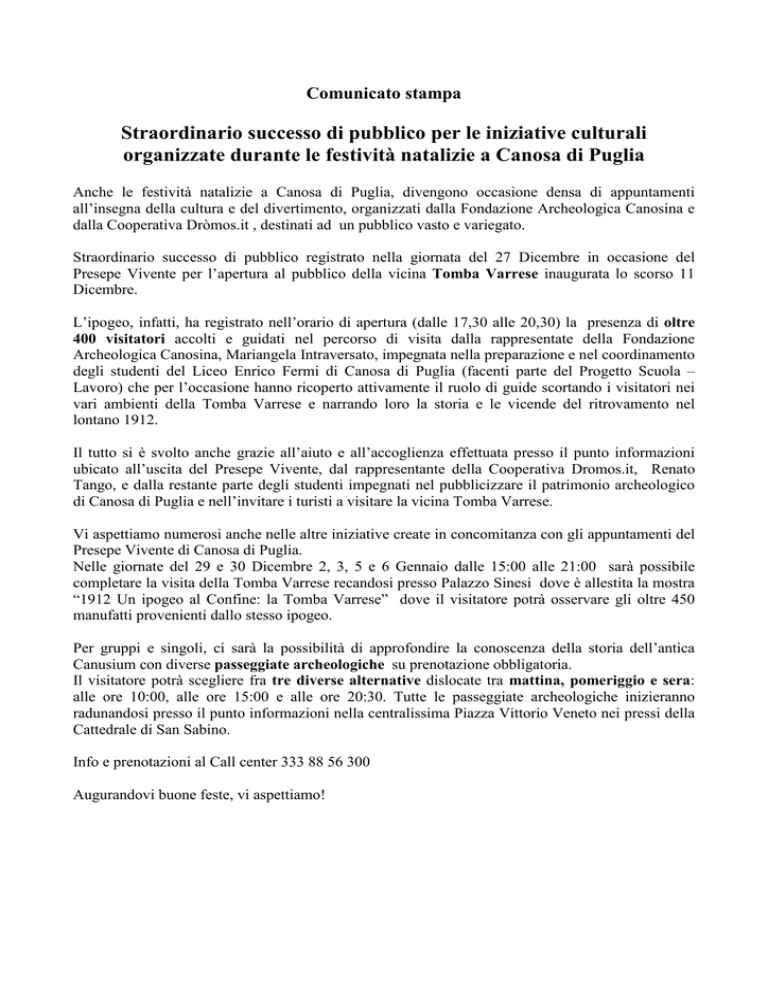 Comunicato stampa

Straordinario successo di pubblico per le iniziative culturali organizzate durante le festività natalizie a Canosa di Puglia

Anche le festività natalizie a Canosa di Puglia, divengono occasione densa di appuntamenti all'insegna della cultura e del divertimento, organizzati dalla Fondazione Archeologica Canosina e dalla Cooperativa Dròmos.it , destinati ad un pubblico vasto e variegato.

Straordinario successo di pubblico registrato nella giornata del 27 Dicembre in occasione del Presepe Vivente per l'apertura al pubblico della vicina Tomba Varrese inaugurata lo scorso 11 Dicembre.

L'ipogeo, infatti, ha registrato nell'orario di apertura (dalle 17,30 alle 20,30) la presenza di oltre 400 visitatori accolti e guidati nel percorso di visita dalla rappresentate della Fondazione Archeologica Canosina, Mariangela Intraversato, impegnata nella preparazione e nel coordinamento degli studenti del Liceo Enrico Fermi di Canosa di Puglia (facenti parte del Progetto Scuola – Lavoro) che per l'occasione hanno ricoperto attivamente il ruolo di guide scortando i visitatori nei vari ambienti della Tomba Varrese e narrando loro la storia e le vicende del ritrovamento nel lontano 1912.

Il tutto si è svolto anche grazie all'aiuto e all'accoglienza effettuata presso il punto informazioni ubicato all'uscita del Presepe Vivente, dal rappresentante della Cooperativa Dromos.it, Renato Tango, e dalla restante parte degli studenti impegnati nel pubblicizzare il patrimonio archeologico di Canosa di Puglia e nell'invitare i turisti a visitare la vicina Tomba Varrese.

Vi aspettiamo numerosi anche nelle altre iniziative create in concomitanza con gli appuntamenti del Presepe Vivente di Canosa di Puglia.
Nelle giornate del 29 e 30 Dicembre 2, 3, 5 e 6 Gennaio dalle 15:00 alle 21:00 sarà possibile completare la visita della Tomba Varrese recandosi presso Palazzo Sinesi dove è allestita la mostra "1912 Un ipogeo al Confine: la Tomba Varrese" dove il visitatore potrà osservare gli oltre 450 manufatti provenienti dallo stesso ipogeo.

Per gruppi e singoli, ci sarà la possibilità di approfondire la conoscenza della storia dell'antica Canusium con diverse passeggiate archeologiche su prenotazione obbligatoria.
Il visitatore potrà scegliere fra tre diverse alternative dislocate tra mattina, pomeriggio e sera: alle ore 10:00, alle ore 15:00 e alle ore 20:30. Tutte le passeggiate archeologiche inizieranno radunandosi presso il punto informazioni nella centralissima Piazza Vittorio Veneto nei pressi della Cattedrale di San Sabino.

Info e prenotazioni al Call center 333 88 56 300

Augurandovi buone feste, vi aspettiamo!